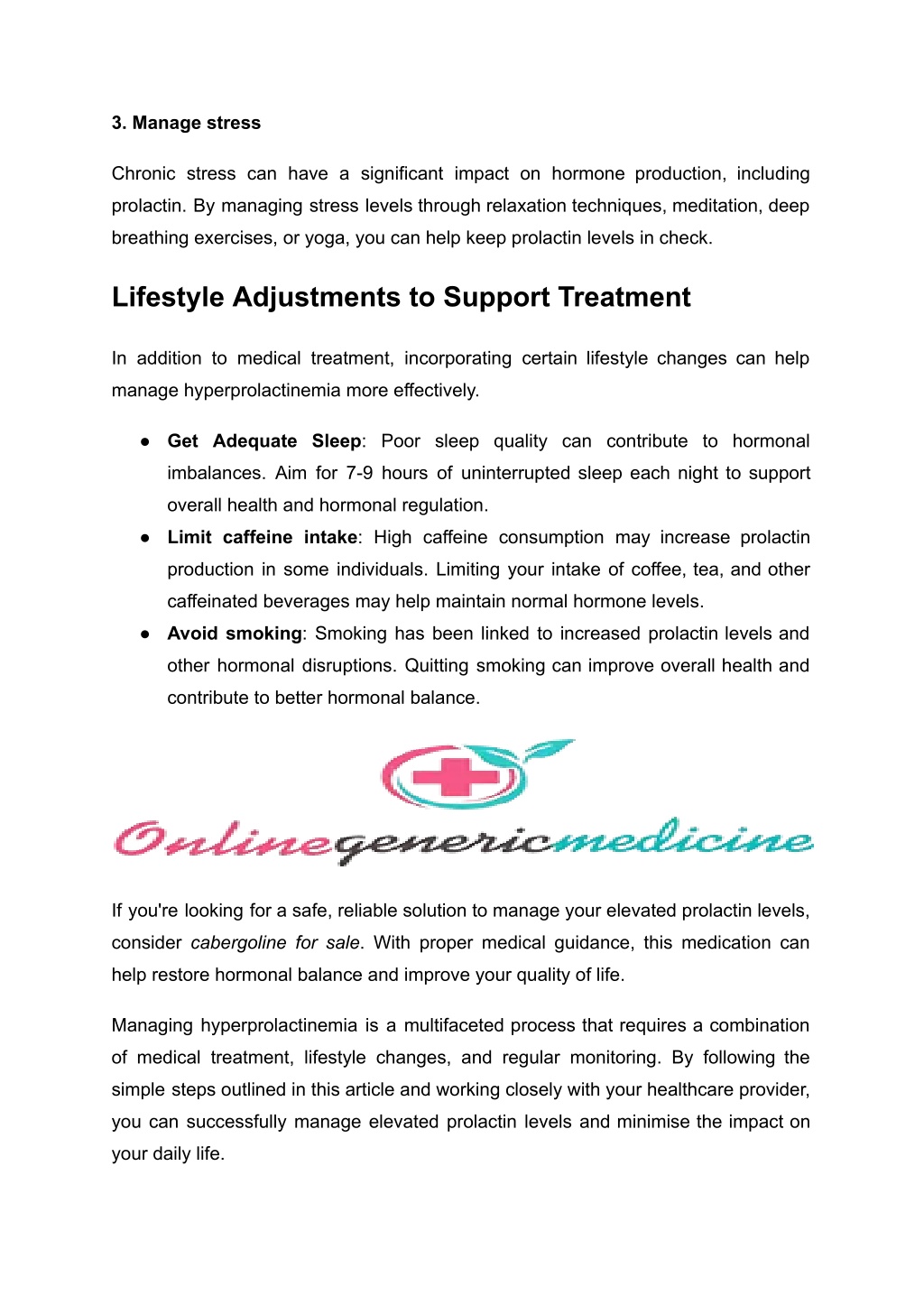 3. Manage stress

Chronic stress can have a significant impact on hormone production, including prolactin. By managing stress levels through relaxation techniques, meditation, deep breathing exercises, or yoga, you can help keep prolactin levels in check.

Lifestyle Adjustments to Support Treatment

In addition to medical treatment, incorporating certain lifestyle changes can help manage hyperprolactinemia more effectively.

● Get Adequate Sleep: Poor sleep quality can contribute to hormonal imbalances. Aim for 7-9 hours of uninterrupted sleep each night to support overall health and hormonal regulation.
● Limit caffeine intake: High caffeine consumption may increase prolactin production in some individuals. Limiting your intake of coffee, tea, and other caffeinated beverages may help maintain normal hormone levels.
● Avoid smoking: Smoking has been linked to increased prolactin levels and other hormonal disruptions. Quitting smoking can improve overall health and contribute to better hormonal balance.

Onlinegenericmedicine

If you're looking for a safe, reliable solution to manage your elevated prolactin levels, consider cabergoline for sale. With proper medical guidance, this medication can help restore hormonal balance and improve your quality of life.

Managing hyperprolactinemia is a multifaceted process that requires a combination of medical treatment, lifestyle changes, and regular monitoring. By following the simple steps outlined in this article and working closely with your healthcare provider, you can successfully manage elevated prolactin levels and minimise the impact on your daily life.